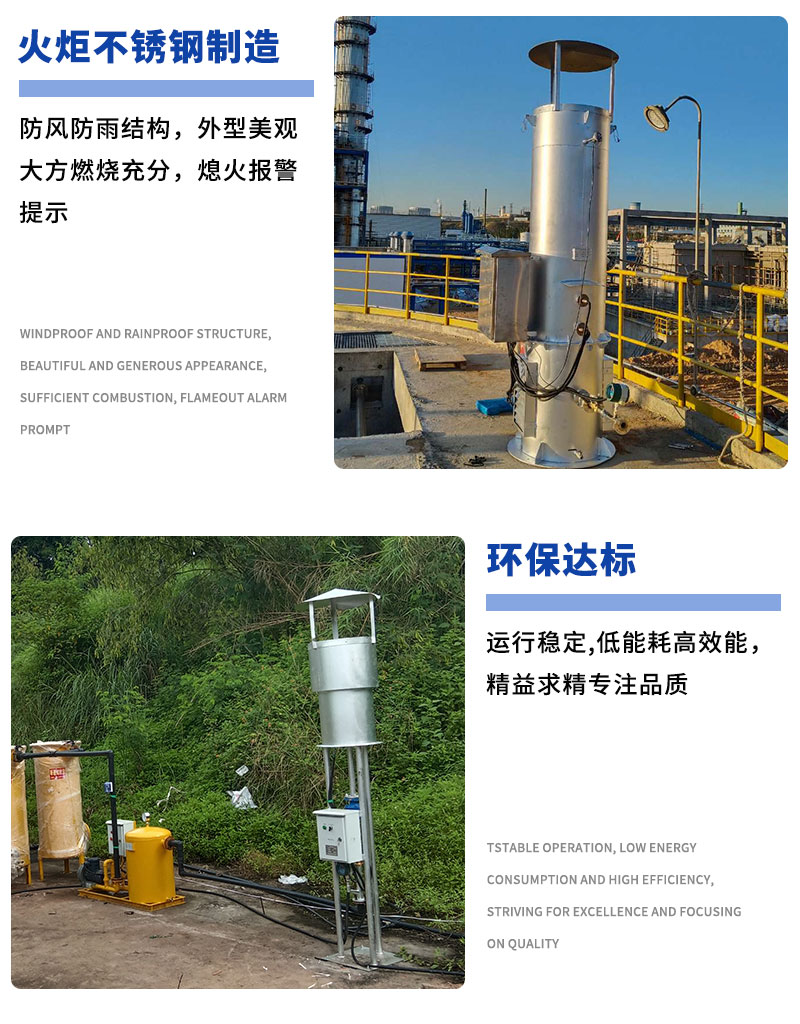 火炬不锈钢制造

防风防雨结构，外型美观大方燃烧充分，熄火报警提示

WINDPROOF AND RAINPROOF STRUCTURE, BEAUTIFUL AND GENEROUS APPEARANCE, SUFFICIENT COMBUSTION, FLAMEOUT ALARM PROMPT

环保达标

运行稳定,低能耗高效能，精益求精专注品质

TSTABLE OPERATION, LOW ENERGY CONSUMPTION AND HIGH EFFICIENCY, STRIVING FOR EXCELLENCE AND FOCUSING ON QUALITY